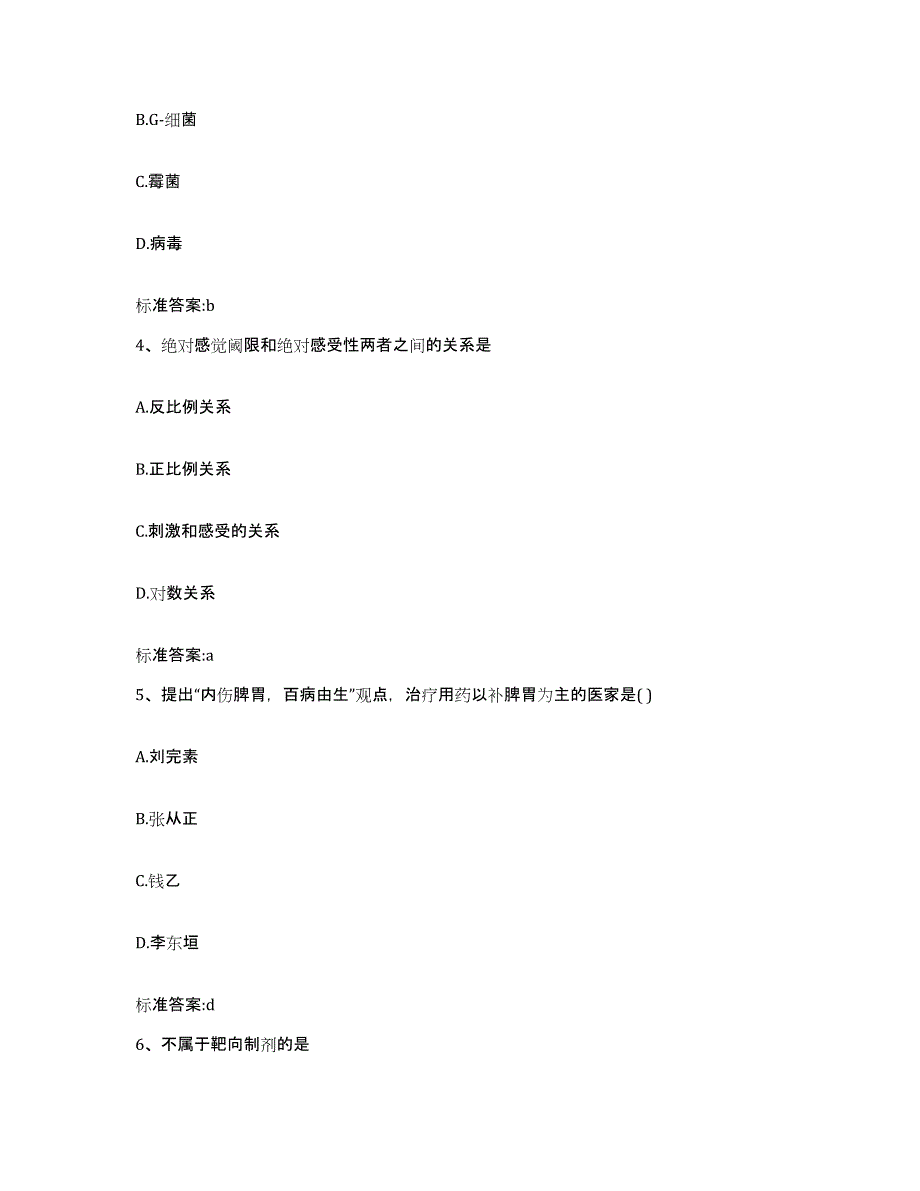 B.G-细菌

C.霉菌

D.病毒

标准答案:b

4、绝对感觉阈限和绝对感受性两者之间的关系是

A.反比例关系

B.正比例关系

C.刺激和感受的关系

D.对数关系

标准答案:a

5、提出“内伤脾胃，百病由生”观点，治疗用药以补脾胃为主的医家是( )

A.刘完素

B.张从正

C.钱乙

D.李东垣

标准答案:d

6、不属于靶向制剂的是